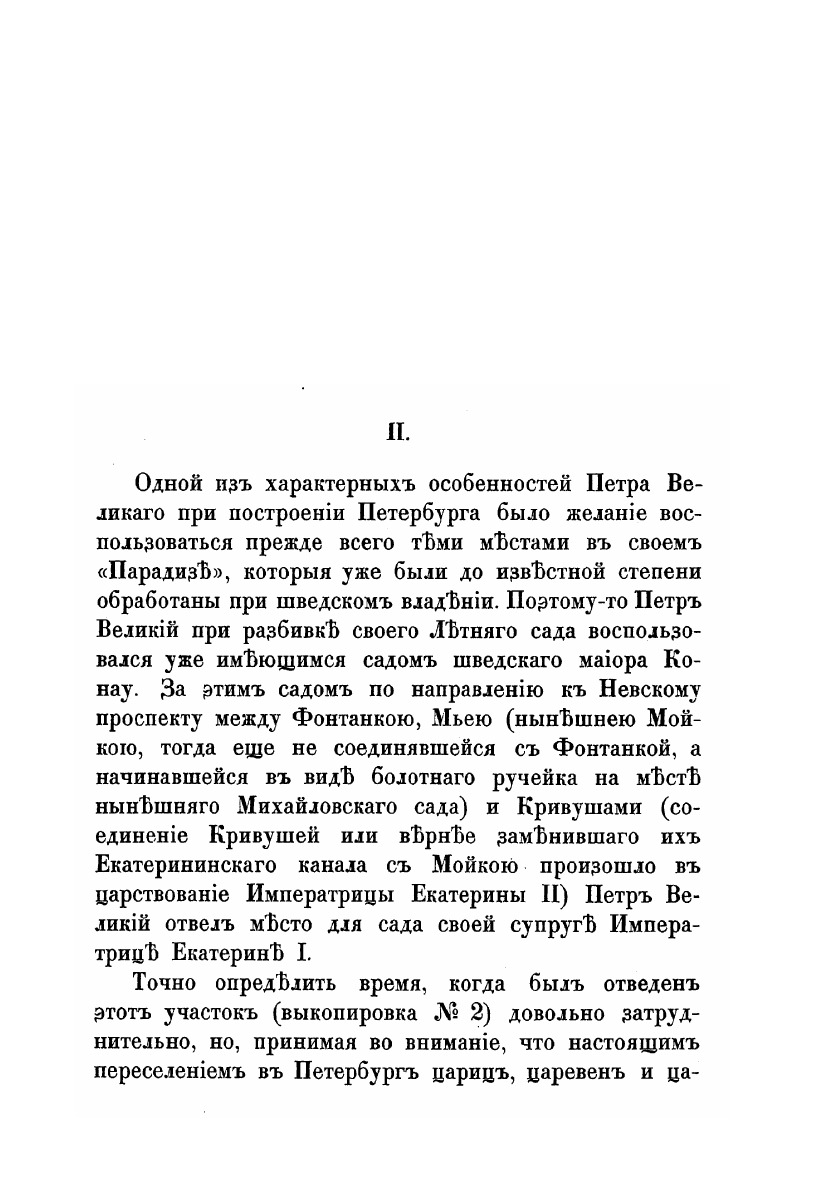 II.

Одной изъ характерныхъ особенностей Петра Великаго при построеніи Петербурга было желаніе воспользоваться прежде всего тѣми мѣстами въ своемъ «Парадизѣ», которыя уже были до извѣстной степени обработаны при шведскомъ владѣніи. Поэтому-то Петръ Великій при разбивкѣ своего Лѣтняго сада воспользовался уже имѣющимся садомъ шведскаго маіора Конау. За этимъ садомъ по направленію къ Невскому проспекту между Фонтанкою, Мьею (нынѣшнею Мойкою, тогда еще не соединявшейся съ Фонтанкой, а начинавшейся въ видѣ болотнаго ручейка на мѣстѣ нынѣшняго Михайловскаго сада) и Кривушами (соединеніе Кривушей или вѣрнѣе замѣнившаго ихъ Екатерининскаго канала съ Мойкою произошло въ царствованіе Императрицы Екатерины II) Петръ Великій отвелъ мѣсто для сада своей супругѣ Императрицѣ Екатеринѣ I.

Точно опредѣлить время, когда былъ отведенъ этотъ участокъ (выкопировка № 2) довольно затруднительно, но, принимая во вниманіе, что настоящимъ переселеніемъ въ Петербургъ царицъ, царевенъ и ца-